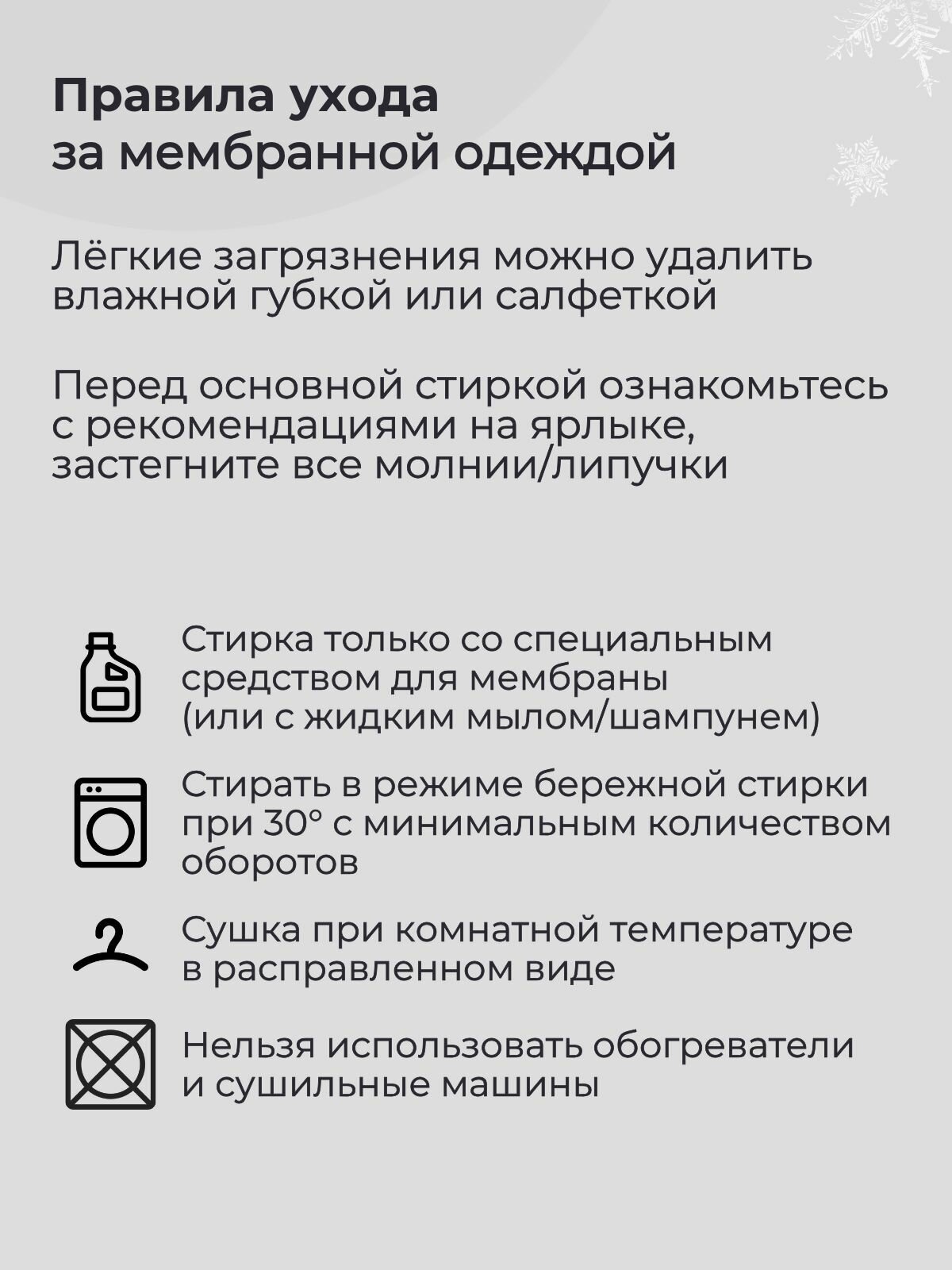 Правила ухода за мембранной одеждой

Лёгкие загрязнения можно удалить влажной губкой или салфеткой

Перед основной стиркой ознакомьтесь с рекомендациями на ярлыке, застегните все молнии/липучки

Стирка только со специальным средством для мембраны (или с жидким мылом/шампунем)

Стирать в режиме бережной стирки при 30° с минимальным количеством оборотов

Сушка при комнатной температуре в расправленном виде

Нельзя использовать обогреватели и сушильные машины